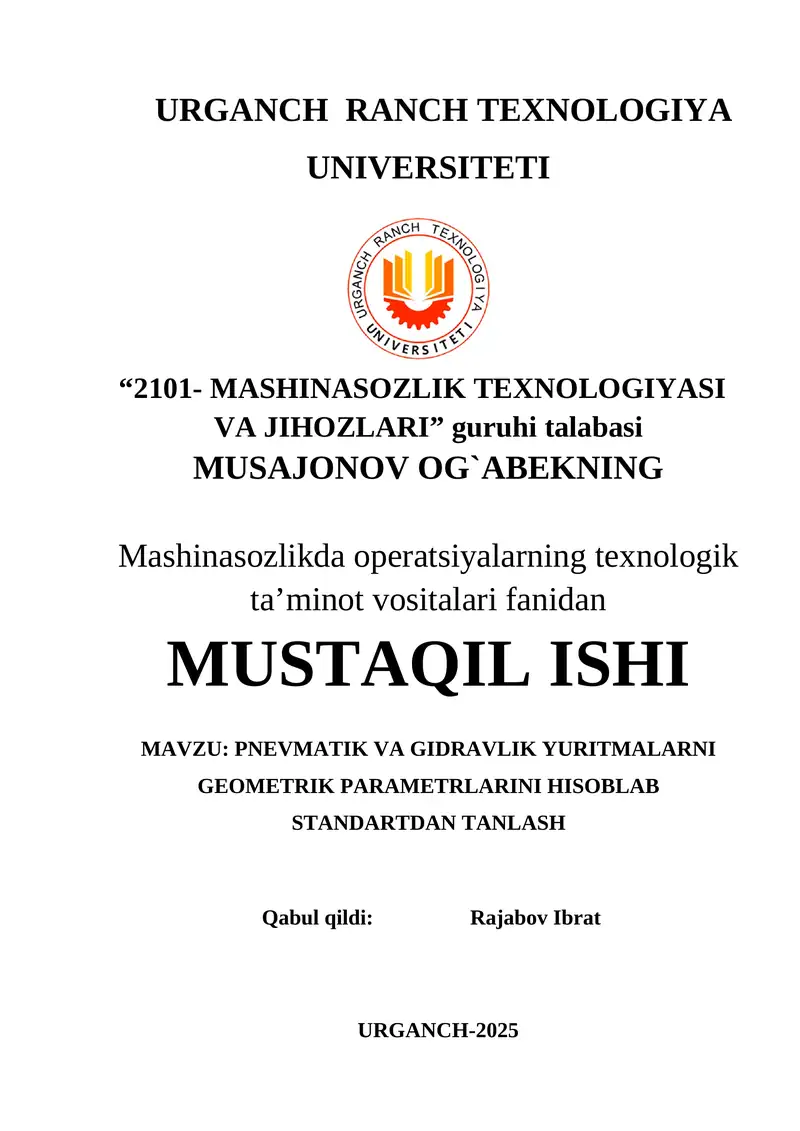 URGANCH RANCH TEXNOLOGIYA UNIVERSITETI

URGANCH RANCH TEXNOLOGIYA UNIVERSITETI

“2101- MASHINASOZLIK TEXNOLOGIYASI VA JIHOZLARI” guruhi talabasi
MUSAJONOV OG`ABEKNING

Mashinasozlikda operatsiyalarning texnologik ta’minot vositalari fanidan

MUSTAQIL ISHI

MAVZU: PNEVMATIK VA GIDRAVLIK YURITMALARNI GEOMETRIK PARAMETRLARINI HISOBLAB STANDARTDAN TANLASH

Qabul qildi: Rajabov Ibrat

URGANCH-2025